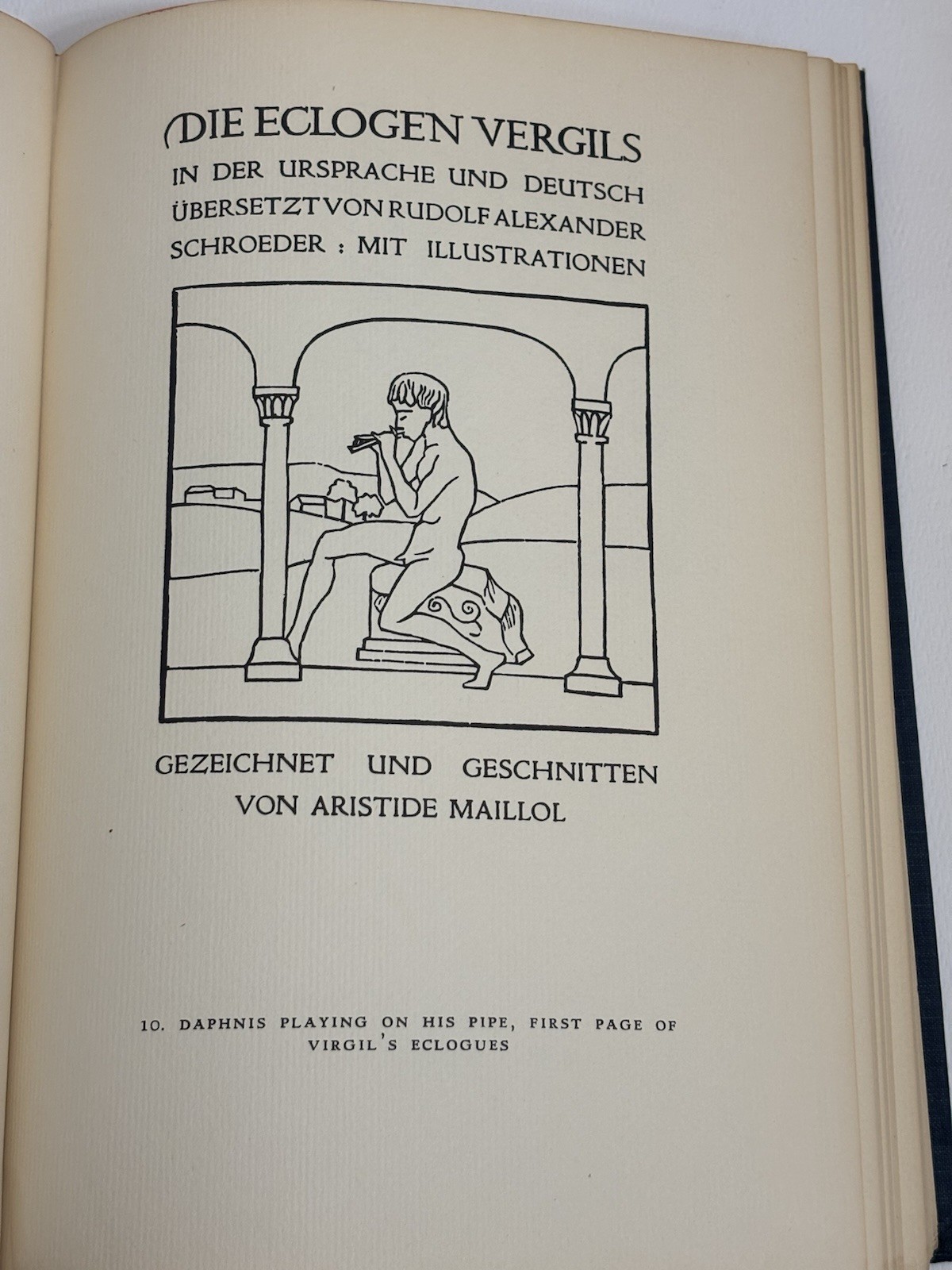 DIE ECLOGEN VERGILS
IN DER URSPRACHE UND DEUTSCH ÜBERSETZT VON RUDOLF ALEXANDER SCHROEDER : MIT ILLUSTRATIONEN

GEZEICHNET UND GESCHNITTEN VON ARISTIDE MAILLOL

10. DAPHNIS PLAYING ON HIS PIPE, FIRST PAGE OF VIRGIL'S ECLOGUES